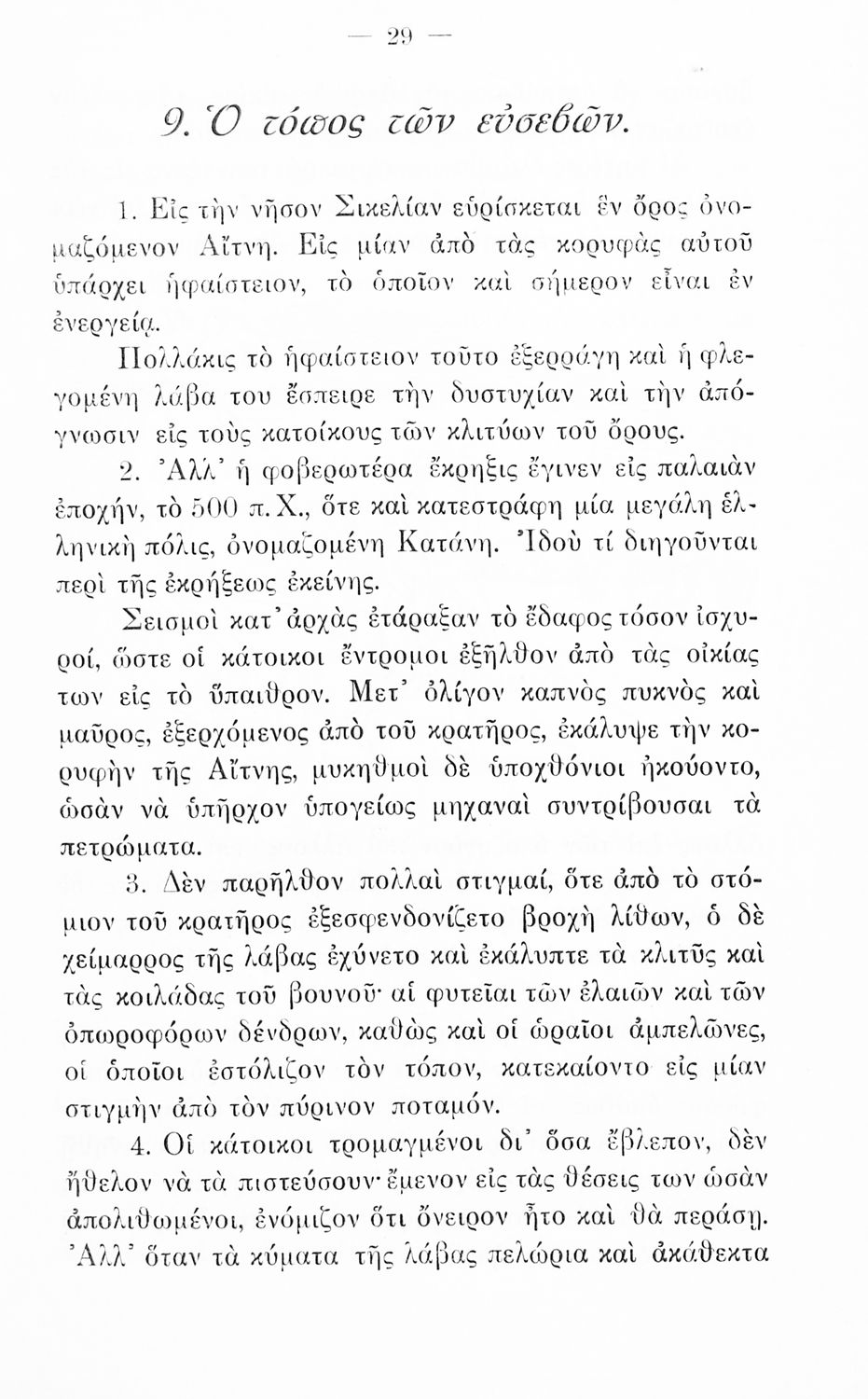 — 29 —

9. Ὁ τόπος τῶν εὐσεβῶν.

1. Εἰς τὴν νῆσον Σικελίαν εὑρίσκεται ἓν ὄρος ὀνομαζόμενον Αἴτνη. Εἰς μίαν ἀπὸ τὰς κορυφὰς αὐτοῦ ὑπάρχει ἡφαίστειον, τὸ ὁποῖον καὶ σήμερον εἶναι ἐν ἐνεργείᾳ.

Πολλάκις τὸ ἡφαίστειον τοῦτο ἐξερράγη καὶ ἡ φλεγομένη λάβα του ἔσπειρε τὴν δυστυχίαν καὶ τὴν ἀπόγνωσιν εἰς τοὺς κατοίκους τῶν κλιτύων τοῦ ὄρους.

2. Ἀλλ' ἡ φοβερωτέρα ἔκρηξις ἔγινεν εἰς παλαιὰν ἐποχήν, τὸ 500 π.Χ., ὅτε καὶ κατεστράφη μία μεγάλη ἑλληνικὴ πόλις, ὀνομαζομένη Κατάνη. Ἰδοὺ τί διηγοῦνται περὶ τῆς ἐκρήξεως ἐκείνης.

Σεισμοὶ κατ' ἀρχὰς ἐτάραξαν τὸ ἔδαφος τόσον ἰσχυροί, ὥστε οἱ κάτοικοι ἔντρομοι ἐξῆλθον ἀπὸ τὰς οἰκίας των εἰς τὸ ὕπαιθρον. Μετ' ὀλίγον καπνὸς πυκνὸς καὶ μαῦρος, ἐξερχόμενος ἀπὸ τοῦ κρατῆρος, ἐκάλυψε τὴν κορυφὴν τῆς Αἴτνης, μυκηθμοὶ δὲ ὑποχθόνιοι ἠκούοντο, ὡσὰν νὰ ὑπῆρχον ὑπογείως μηχαναὶ συντρίβουσαι τὰ πετρώματα.

3. Δὲν παρῆλθον πολλαὶ στιγμαί, ὅτε ἀπὸ τὸ στόμιον τοῦ κρατῆρος ἐξεσφενδονίζετο βροχὴ λίθων, ὁ δὲ χείμαρρος τῆς λάβας ἐχύνετο καὶ ἐκάλυπτε τὰ κλιτῦς καὶ τὰς κοιλάδας τοῦ βουνοῦ· αἱ φυτεῖαι τῶν ἐλαιῶν καὶ τῶν ὀπωροφόρων δένδρων, καθὼς καὶ οἱ ὡραῖοι ἀμπελῶνες, οἱ ὁποῖοι ἐστόλιζον τὸν τόπον, κατεκαίοντο εἰς μίαν στιγμὴν ἀπὸ τὸν πύρινον ποταμόν.

4. Οἱ κάτοικοι τρομαγμένοι δι' ὅσα ἔβλεπον, δὲν ἤθελον νὰ τὰ πιστεύσουν· ἔμενον εἰς τὰς θέσεις των ὡσὰν ἀπολιθωμένοι, ἐνόμιζον ὅτι ὄνειρον ἦτο καὶ θὰ περάσῃ. Ἀλλ' ὅταν τὰ κύματα τῆς λάβας πελώρια καὶ ἀκάθεκτα